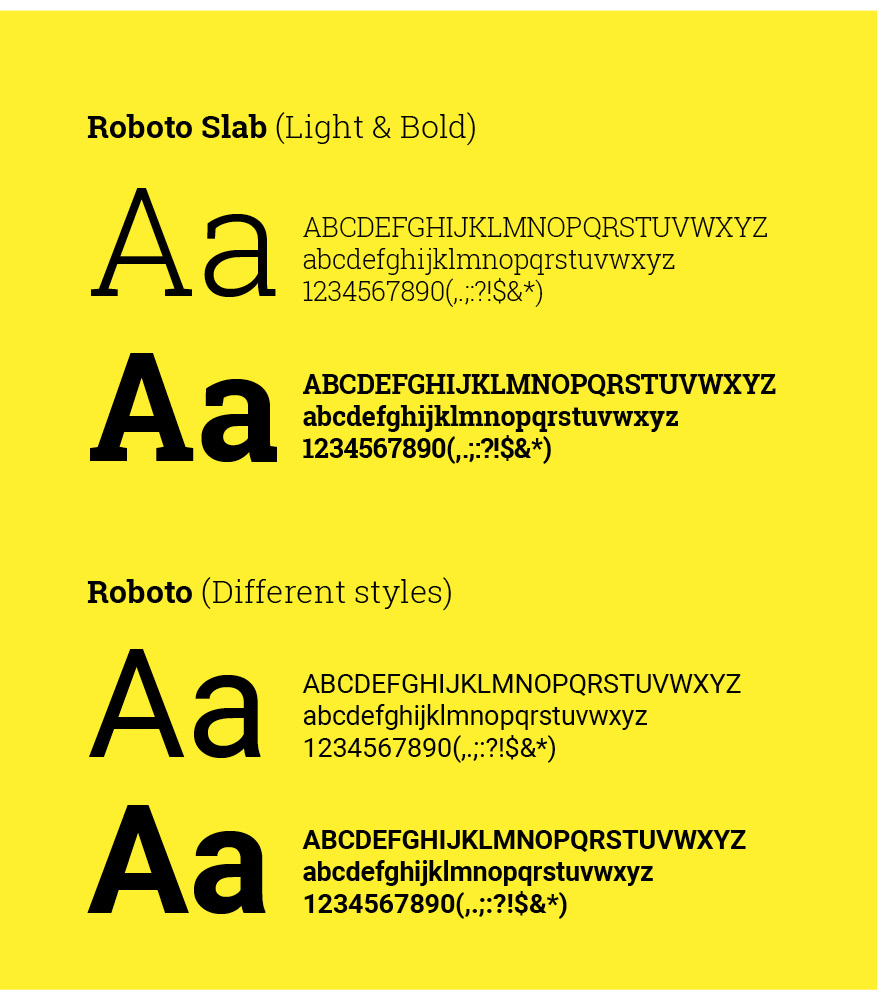 Roboto Slab (Light & Bold)

Aa

ABCDEFGHIJKLMNOPQRSTUVWXYZ
abcdefghijklmnopqrstuvwxyz
1234567890(,.;:?!$&*)

Aa

ABCDEFGHIJKLMNOPQRSTUVWXYZ
abcdefghijklmnopqrstuvwxyz
1234567890(,.;:?!$&*)

Roboto (Different styles)

Aa

ABCDEFGHIJKLMNOPQRSTUVWXYZ
abcdefghijklmnopqrstuvwxyz
1234567890(,.;:?!$&*)

Aa

ABCDEFGHIJKLMNOPQRSTUVWXYZ
abcdefghijklmnopqrstuvwxyz
1234567890(,.;:?!$&*)